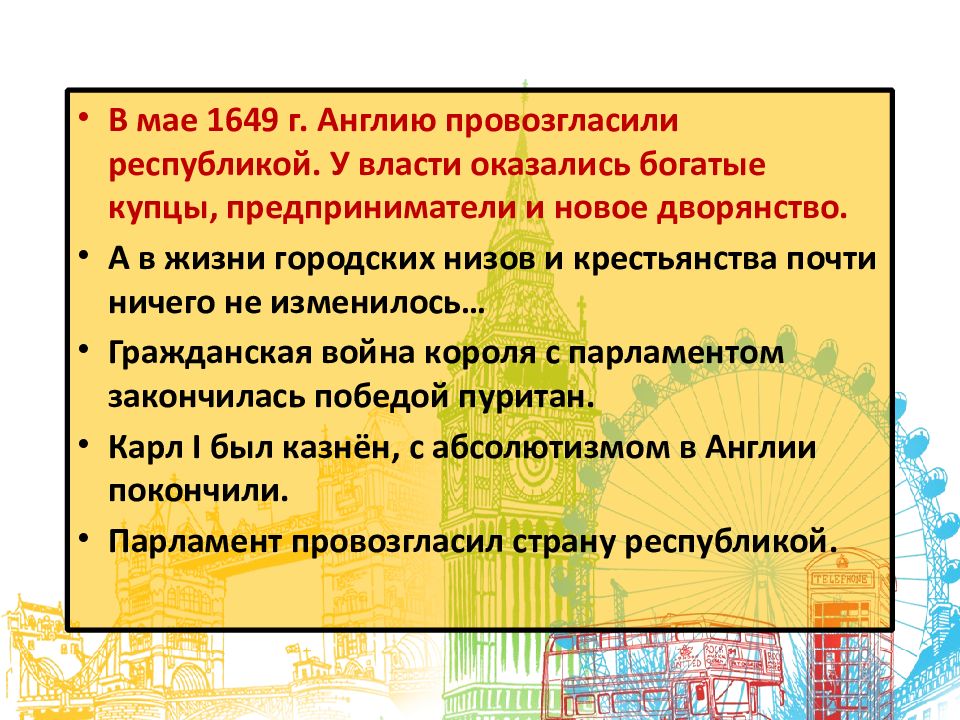 • В мае 1649 г. Англию провозгласили республикой. У власти оказались богатые купцы, предприниматели и новое дворянство.

• А в жизни городских низов и крестьянства почти ничего не изменилось…

• Гражданская война короля с парламентом закончилась победой пуритан.

• Карл I был казнён, с абсолютизмом в Англии покончили.

• Парламент провозгласил страну республикой.

TELEPHONE